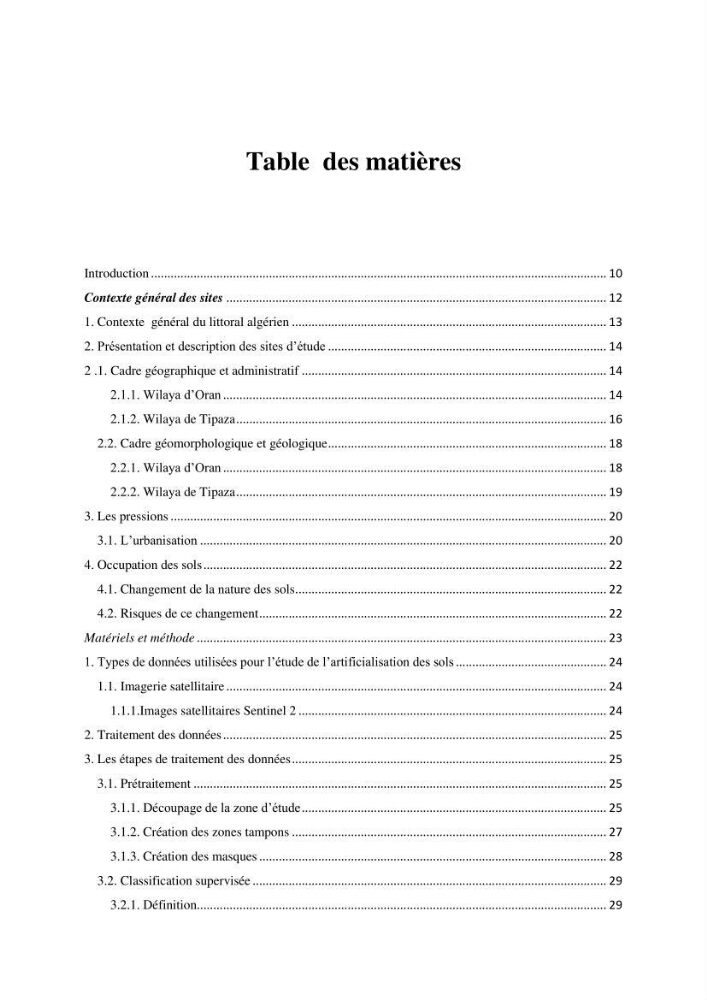 Table des matières

Introduction 10

Contexte général des sites 12

1. Contexte général du littoral algérien 13

2. Présentation et description des sites d'étude 14

2 .1. Cadre géographique et administratif 14

2.1.1. Wilaya d'Oran 14

2.1.2. Wilaya de Tipaza 16

2.2. Cadre géomorphologique et géologique 18

2.2.1. Wilaya d'Oran 18

2.2.2. Wilaya de Tipaza 19

3. Les pressions 20

3.1. L'urbanisation 20

4. Occupation des sols 22

4.1. Changement de la nature des sols 22

4.2. Risques de ce changement 22

Matériels et méthode 23

1. Types de données utilisées pour l'étude de l'artificialisation des sols 24

1.1. Imagerie satellitaire 24

1.1.1.Images satellitaires Sentinel 2 24

2. Traitement des données 25

3. Les étapes de traitement des données 25

3.1. Prétraitement 25

3.1.1. Découpage de la zone d'étude 25

3.1.2. Création des zones tampons 27

3.1.3. Création des masques 28

3.2. Classification supervisée 29

3.2.1. Définition 29